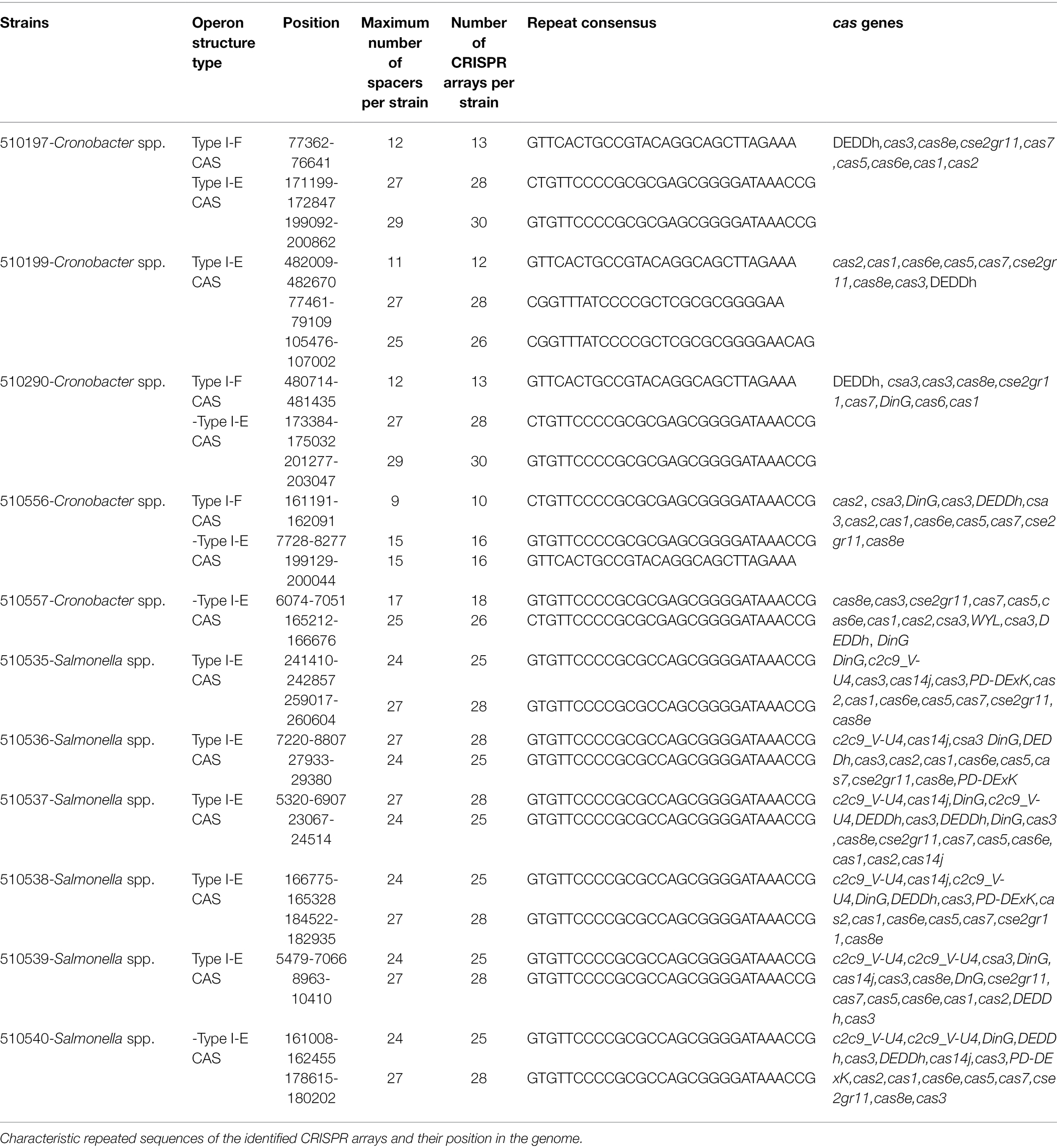 | Strains | Operon structure type | Position | Maximum number of spacers per strain | Number of CRISPR arrays per strain | Repeat consensus | cas genes |
|---|---|---|---|---|---|---|
| 510197-Cronobacter spp. | Type I-F CAS | 77362-76641 | 12 | 13 | GTTCACTGCCGTACAGGCAGCTTAGAAA | DEDDh,cas3,cas8e,cse2gr11,cas7,cas5,cas6e,cas1,cas2 |
| | Type I-E CAS | 171199-172847 | 27 | 28 | CTGTTCCCCGCGCGAGCGGGGATAAACCG | |
| | | 199092-200862 | 29 | 30 | GTGTTCCCCGCGCGAGCGGGGATAAACCG | |
| 510199-Cronobacter spp. | Type I-E CAS | 482009-482670 | 11 | 12 | GTTCACTGCCGTACAGGCAGCTTAGAAA | cas2,cas1,cas6e,cas5,cas7,cse2gr11,cas8e,cas3,DEDDh |
| | | 77461-79109 | 27 | 28 | CGGTTTATCCCCGCTCGCGCGGGGAA | |
| | | 105476-107002 | 25 | 26 | CGGTTTATCCCCGCTCGCGCGGGGAACAG | |
| 510290-Cronobacter spp. | Type I-F CAS | 480714-481435 | 12 | 13 | GTTCACTGCCGTACAGGCAGCTTAGAAA | DEDDh, csa3,cas3,cas8e,cse2gr11,cas7,DinG,cas6,cas1 |
| | -Type I-E CAS | 173384-175032 | 27 | 28 | CTGTTCCCCGCGCGAGCGGGGATAAACCG | |
| | | 201277-203047 | 29 | 30 | GTGTTCCCCGCGCGAGCGGGGATAAACCG | |
| 510556-Cronobacter spp. | Type I-F CAS | 161191-162091 | 9 | 10 | CTGTTCCCCGCGCGAGCGGGGATAAACCG | cas2, csa3,DinG,cas3,DEDDh,csa3,cas2,cas1,cas6e,cas5,cas7,cse2gr11,cas8e |
| | -Type I-E CAS | 7728-8277 | 15 | 16 | GTGTTCCCCGCGCGAGCGGGGATAAACCG | |
| | | 199129-200044 | 15 | 16 | GTTCACTGCCGTACAGGCAGCTTAGAAA | |
| 510557-Cronobacter spp. | -Type I-E CAS | 6074-7051 | 17 | 18 | GTGTTCCCCGCGCGAGCGGGGATAAACCG | cas8e,cas3,cse2gr11,cas7,cas5,cas6e,cas1,cas2,csa3,WYL,csa3,DEDDh, DinG |
| | | 165212-166676 | 25 | 26 | CTGTTCCCCGCGCGAGCGGGGATAAACCG | |
| 510535-Salmonella spp. | Type I-E CAS | 241410-242857 | 24 | 25 | GTGTTCCCCGCGCCAGCGGGGATAAACCG | DinG,c2c9_V-U4,cas3,cas14j,cas3,PD-DExK,cas2,cas1,cas6e,cas5,cas7,cse2gr11,cas8e |
| | | 259017-260604 | 27 | 28 | GTGTTCCCCGCGCCAGCGGGGATAAACCG | |
| 510536-Salmonella spp. | Type I-E CAS | 7220-8807 | 27 | 28 | GTGTTCCCCGCGCCAGCGGGGATAAACCG | c2c9_V-U4,cas14j,csa3 DinG,DEDDh,cas3,cas2,cas1,cas6e,cas5,cas7,cse2gr11,cas8e,PD-DExK |
| | | 27933-29380 | 24 | 25 | GTGTTCCCCGCGCCAGCGGGGATAAACCG | |
| 510537-Salmonella spp. | Type I-E CAS | 5320-6907 | 27 | 28 | GTGTTCCCCGCGCCAGCGGGGATAAACCG | c2c9_V-U4,cas14j,DinG,c2c9_V-U4,DEDDh,cas3,DEDDh,DinG,cas3,cas8e,cse2gr11,cas7,cas5,cas6e,cas1,cas2,cas14j |
| | | 23067-24514 | 24 | 25 | GTGTTCCCCGCGCCAGCGGGGATAAACCG | |
| 510538-Salmonella spp. | Type I-E CAS | 166775-165328 | 24 | 25 | GTGTTCCCCGCGCCAGCGGGGATAAACCG | c2c9_V-U4,cas14j,c2c9_V-U4,DinG,DEDDh,cas3,PD-DExK,cas2,cas1,cas6e,cas5,cas7,cse2gr11,cas8e |
| | | 184522-182935 | 27 | 28 | GTGTTCCCCGCGCCAGCGGGGATAAACCG | |
| 510539-Salmonella spp. | Type I-E CAS | 5479-7066 | 24 | 25 | GTGTTCCCCGCGCCAGCGGGGATAAACCG | c2c9_V-U4,c2c9_V-U4,csa3,DinG,cas14j,cas3,cas8e,DnG,cse2gr11,cas7,cas5,cas6e,cas1,cas2,DEDDh,cas3 |
| | | 8963-10410 | 27 | 28 | GTGTTCCCCGCGCCAGCGGGGATAAACCG | |
| 510540-Salmonella spp. | -Type I-E CAS | 161008-162455 | 24 | 25 | GTGTTCCCCGCGCCAGCGGGGATAAACCG | c2c9_V-U4,c2c9_V-U4,DinG,DEDDh,cas3,DEDDh,cas14j,cas3,PD-DExK,cas2,cas1,cas6e,cas5,cas7,cse2gr11,cas8e,cas3 |
| | | 178615-180202 | 27 | 28 | GTGTTCCCCGCGCCAGCGGGGATAAACCG | |

Characteristic repeated sequences of the identified CRISPR arrays and their position in the genome.